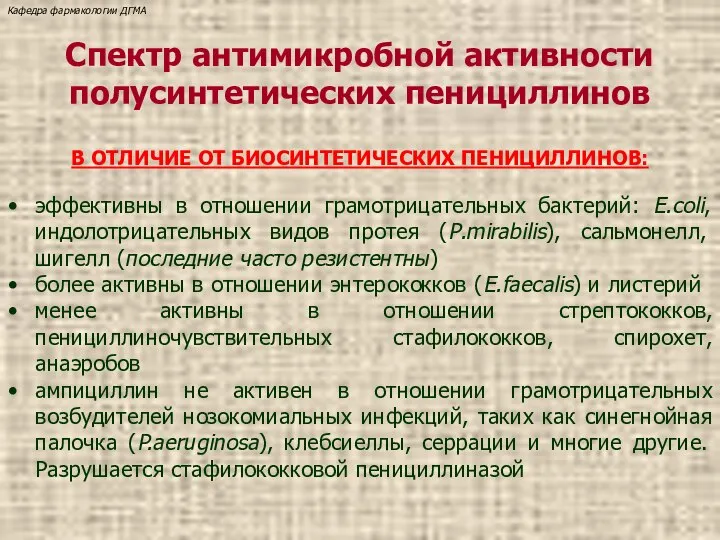 Кафедра фармакологии ДГМА

Спектр антимикробной активности полусинтетических пенициллинов

В ОТЛИЧИЕ ОТ БИОСИНТЕТИЧЕСКИХ ПЕНИЦИЛЛИНОВ:

• эффективны в отношении грамотрицательных бактерий: E.coli, индолотрицательных видов протея (P.mirabilis), сальмонелл, шигелл (последние часто резистентны)
• более активны в отношении энтерококков (E.faecalis) и листерий
• менее активны в отношении стрептококков, пенициллиночувствительных стафилококков, спирохет, анаэробов
• ампициллин не активен в отношении грамотрицательных возбудителей нозокомиальных инфекций, таких как синегнойная палочка (P.aeruginosa), клебсиеллы, серрации и многие другие. Разрушается стафилококковой пенициллиназой